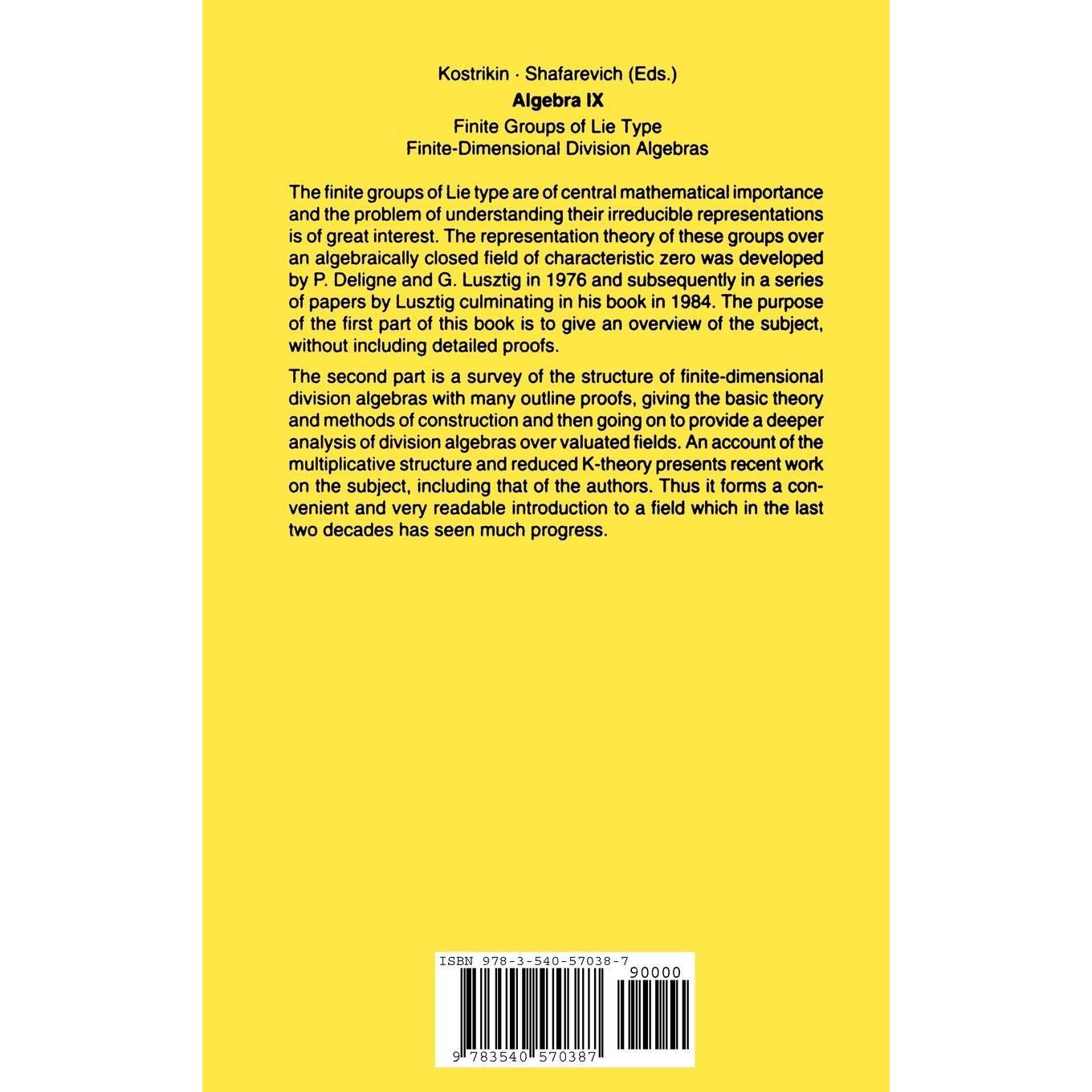 Kostrikin · Shafarevich (Eds.)

Algebra IX

Finite Groups of Lie Type
Finite-Dimensional Division Algebras

The finite groups of Lie type are of central mathematical importance and the problem of understanding their irreducible representations is of great interest. The representation theory of these groups over an algebraically closed field of characteristic zero was developed by P. Deligne and G. Lusztig in 1976 and subsequently in a series of papers by Lusztig culminating in his book in 1984. The purpose of the first part of this book is to give an overview of the subject, without including detailed proofs.

The second part is a survey of the structure of finite-dimensional division algebras with many outline proofs, giving the basic theory and methods of construction and then going on to provide a deeper analysis of division algebras over valuated fields. An account of the multiplicative structure and reduced K-theory presents recent work on the subject, including that of the authors. Thus it forms a convenient and very readable introduction to a field which in the last two decades has seen much progress.

ISBN 978-3-540-57038-7

90000

9 783540 570387